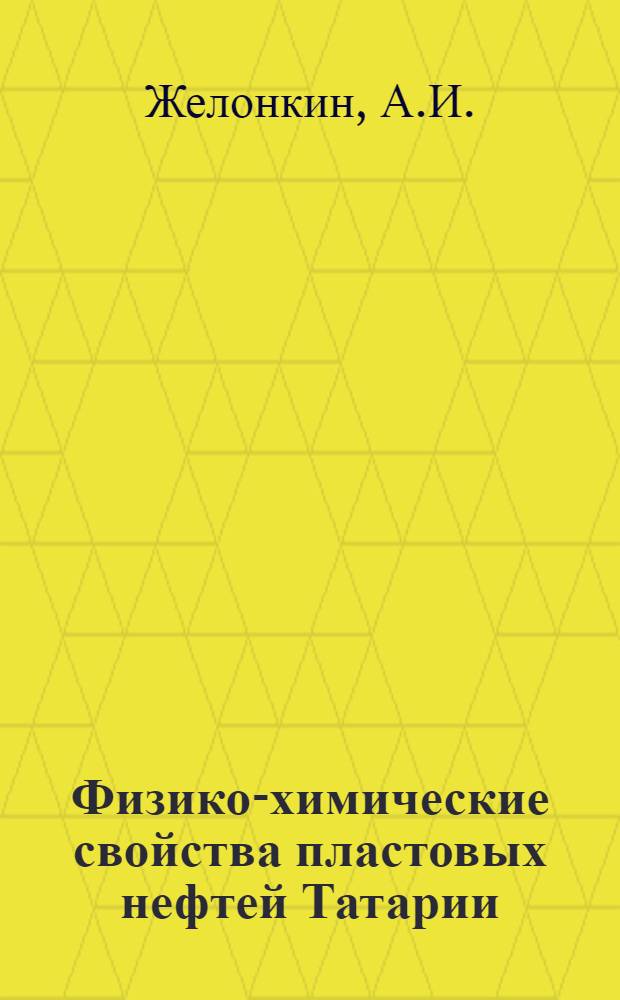 Желонкин, А.И.

Физико-химические свойства пластовых нефтей Татарии